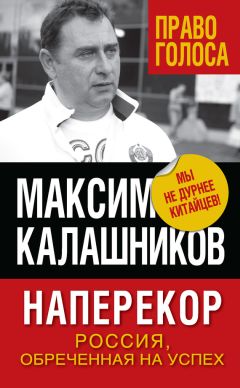 ПРАВО ГОЛОСА

МАКСИМ КАЛАШНИКОВ

МЫ НЕ ДУРНЕЕ КИТАЙЦЕВ!

НАПЕРЕКОР

РОССИЯ, ОБРЕЧЕННАЯ НА УСПЕХ